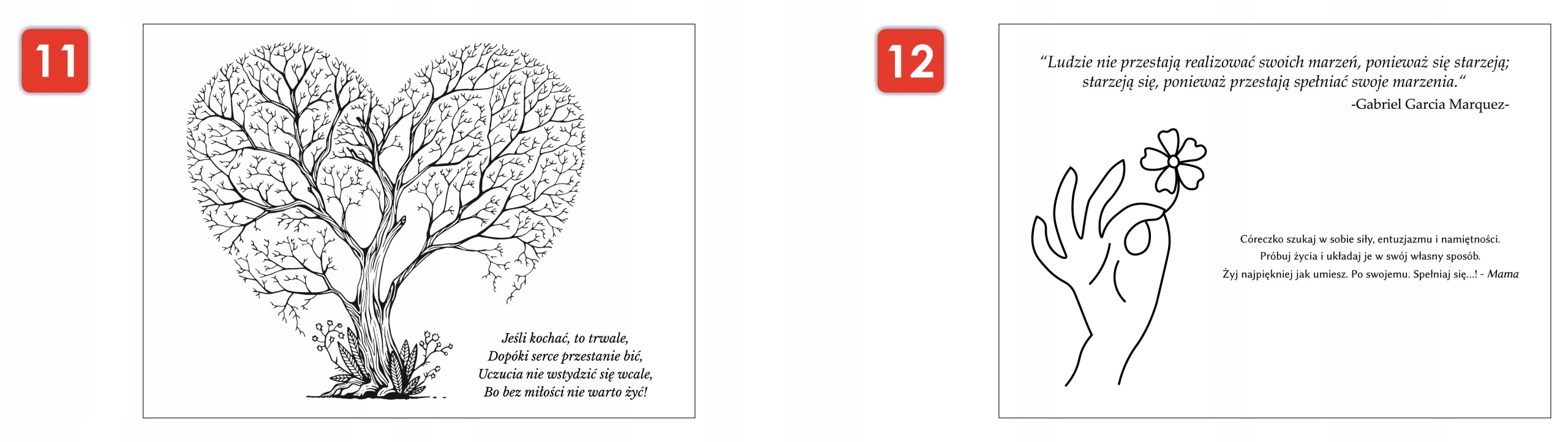 11

Jeśli kochać, to trwale,
Dopóki serce przestanie bić,
Uczucia nie wstydzić się wcale,
Bo bez miłości nie warto żyć!

12

"Ludzie nie przestają realizować swoich marzeń, ponieważ się starzeją; starzeją się, ponieważ przestają spełniać swoje marzenia."
-Gabriel Garcia Marquez-

Córeczko szukaj w sobie siły, entuzjazmu i namiętności.
Próbuj życia i układaj je w swój własny sposób.
Żyj najpiękniej jak umiesz. Po swojemu. Spełniaj się...! - Mama